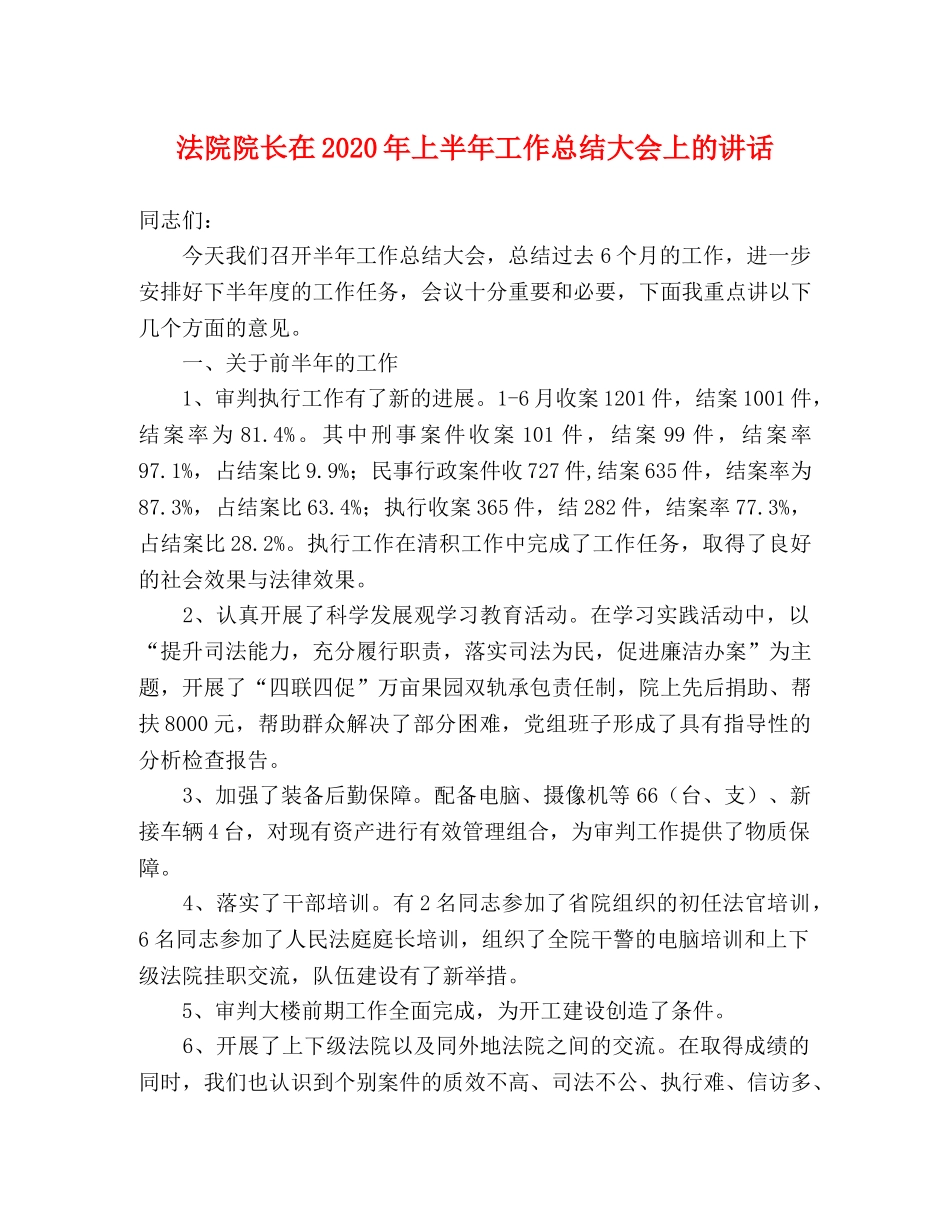 法院院长在2020年上半年工作总结大会上的讲话

同志们：

今天我们召开半年工作总结大会，总结过去6个月的工作，进一步安排好下半年度的工作任务，会议十分重要和必要，下面我重点讲以下几个方面的意见。

一、关于前半年的工作

1、审判执行工作有了新的进展。1-6月收案1201件，结案1001件，结案率为81.4%。其中刑事案件收案101件，结案99件，结案率97.1%，占结案比9.9%；民事行政案件收727件,结案635件，结案率为87.3%，占结案比63.4%；执行收案365件，结282件，结案率77.3%，占结案比28.2%。执行工作在清积工作中完成了工作任务，取得了良好的社会效果与法律效果。

2、认真开展了科学发展观学习教育活动。在学习实践活动中，以“提升司法能力，充分履行职责，落实司法为民，促进廉洁办案”为主题，开展了“四联四促”万亩果园双轨承包责任制，院上先后捐助、帮扶8000元，帮助群众解决了部分困难，党组班子形成了具有指导性的分析检查报告。

3、加强了装备后勤保障。配备电脑、摄像机等66（台、支）、新接车辆4台，对现有资产进行有效管理组合，为审判工作提供了物质保障。

4、落实了干部培训。有2名同志参加了省院组织的初任法官培训，6名同志参加了人民法庭庭长培训，组织了全院干警的电脑培训和上下级法院挂职交流，队伍建设有了新举措。

5、审判大楼前期工作全面完成，为开工建设创造了条件。

6、开展了上下级法院以及同外地法院之间的交流。在取得成绩的同时，我们也认识到个别案件的质效不高、司法不公、执行难、信访多、